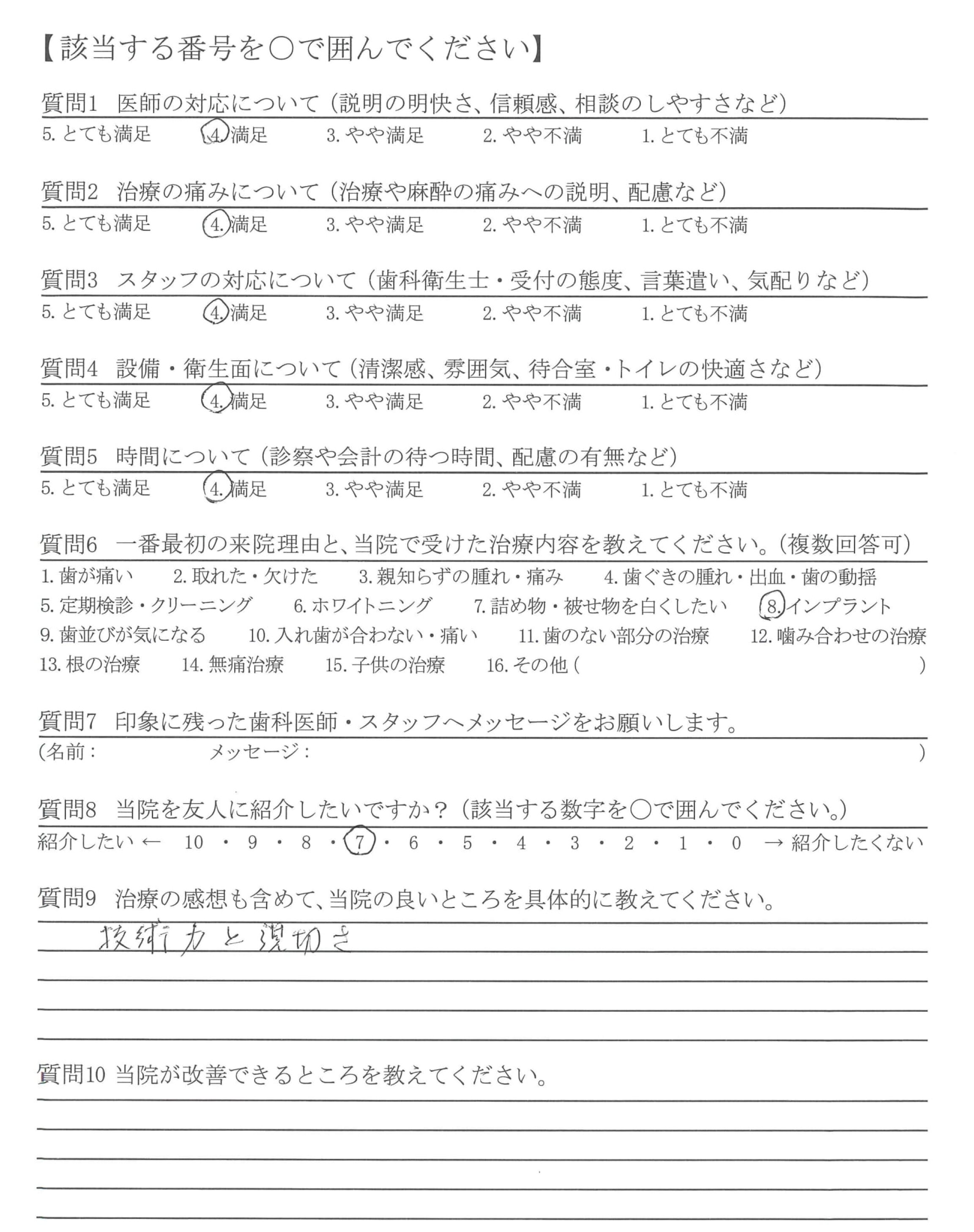 【該当する番号を○で囲んでください】

質問1　医師の対応について（説明の明快さ、信頼感、相談のしやすさなど）
5. とても満足　4. 満足　3. やや満足　2. やや不満　1. とても不満

質問2　治療の痛みについて（治療や麻酔の痛みへの説明、配慮など）
5. とても満足　4. 満足　3. やや満足　2. やや不満　1. とても不満

質問3　スタッフの対応について（歯科衛生士・受付の態度、言葉遣い、気配りなど）
5. とても満足　4. 満足　3. やや満足　2. やや不満　1. とても不満

質問4　設備・衛生面について（清潔感、雰囲気、待合室・トイレの快適さなど）
5. とても満足　4. 満足　3. やや満足　2. やや不満　1. とても不満

質問5　時間について（診察や会計の待つ時間、配慮の有無など）
5. とても満足　4. 満足　3. やや満足　2. やや不満　1. とても不満

質問6　一番最初の来院理由と、当院で受けた治療内容を教えてください。（複数回答可）
1. 歯が痛い　2. 取れた・欠けた　3. 親知らずの腫れ・痛み　4. 歯ぐきの腫れ・出血・歯の動揺
5. 定期検診・クリーニング　6. ホワイトニング　7. 詰め物・被せ物を白くしたい　8. インプラント
9. 歯並びが気になる　10. 入れ歯が合わない・痛い　11. 歯のない部分の治療　12. 噛み合わせの治療
13. 根の治療　14. 無痛治療　15. 子供の治療　16. その他（　　　　）

質問7　印象に残った歯科医師・スタッフへメッセージをお願いします。
（名前：　　　メッセージ：　　　）

質問8　当院を友人に紹介したいですか？（該当する数字を○で囲んでください。）
紹介したい ← 10 ・ 9 ・ 8 ・ 7 ・ 6 ・ 5 ・ 4 ・ 3 ・ 2 ・ 1 ・ 0 → 紹介したくない

質問9　治療の感想も含めて、当院の良いところを具体的に教えてください。
技術力と親切さ

質問10 当院が改善できるところを教えてください。